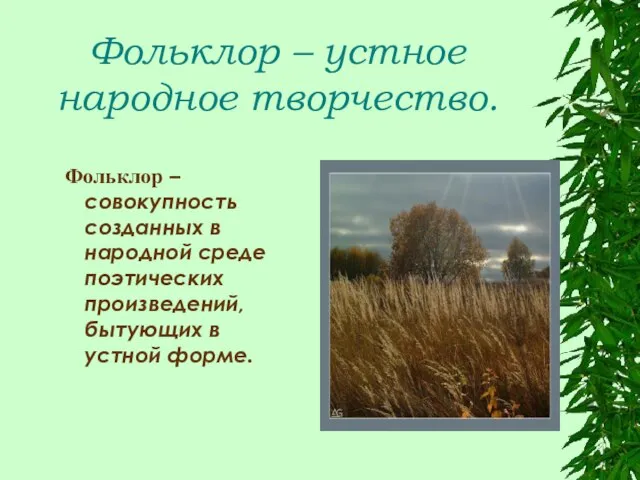 Фольклор – устное народное творчество.

Фольклор – совокупность созданных в народной среде поэтических произведений, бытующих в устной форме.

AG